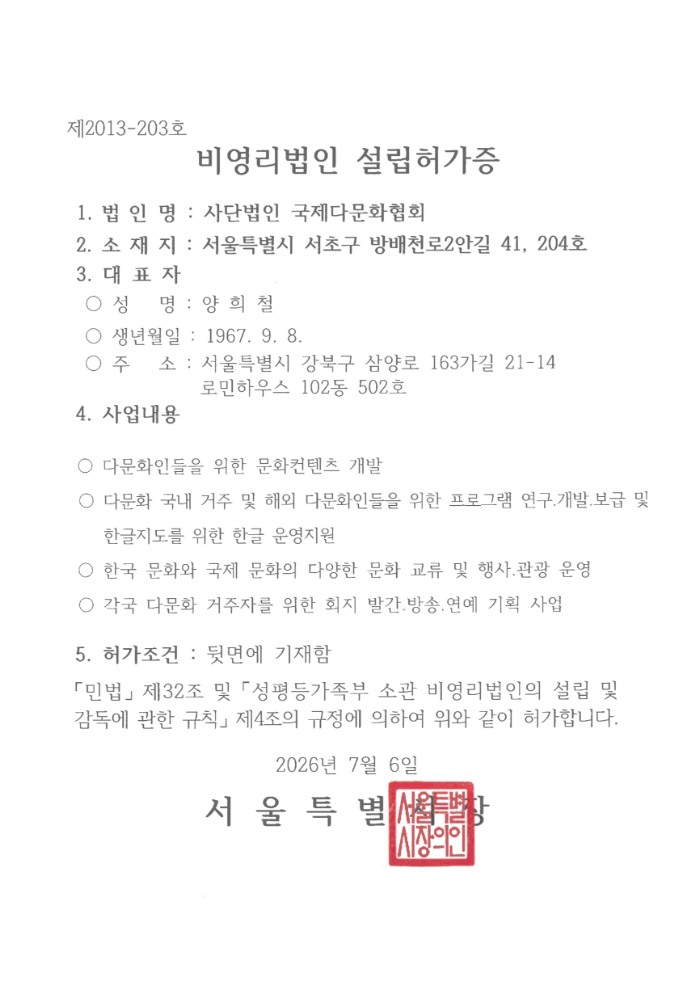 제2013-203호

비영리법인 설립허가증

1. 법 인 명 : 사단법인 국제다문화협회

2. 소 재 지 : 서울특별시 서초구 방배천로2안길 41, 204호

3. 대 표 자

○ 성 명 : 양 희 철

○ 생년월일 : 1967. 9. 8.

○ 주 소 : 서울특별시 강북구 삼양로 163가길 21-14 로민하우스 102동 502호

4. 사업내용

○ 다문화인들을 위한 문화컨텐츠 개발

○ 다문화 국내 거주 및 해외 다문화인들을 위한 프로그램 연구.개발.보급 및 한글지도를 위한 한글 운영지원

○ 한국 문화와 국제 문화의 다양한 문화 교류 및 행사.관광 운영

○ 각국 다문화 거주자를 위한 회지 발간.방송.연예 기획 사업

5. 허가조건 : 뒷면에 기재함

「민법」 제32조 및 「성평등가족부 소관 비영리법인의 설립 및 감독에 관한 규칙」 제4조의 규정에 의하여 위와 같이 허가합니다.

2026년 7월 6일

서 울 특 별 시 장

서울특별시장의인